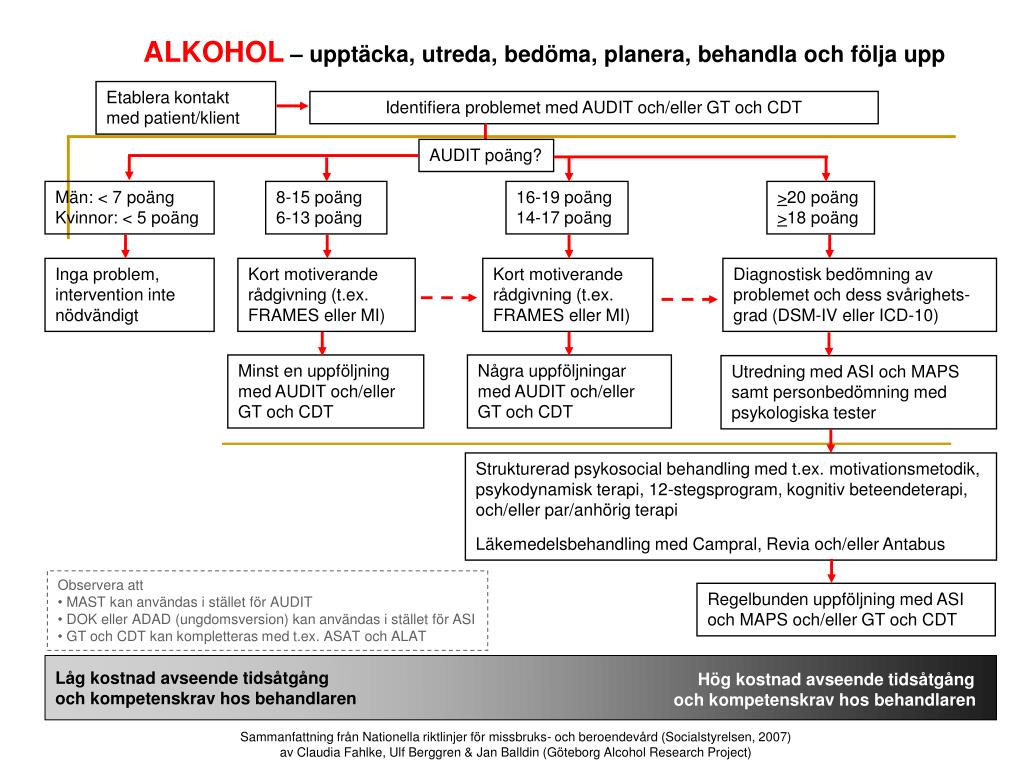 ALKOHOL – upptäcka, utreda, bedöma, planera, behandla och följa upp

Etablera kontakt med patient/klient

Identifiera problemet med AUDIT och/eller GT och CDT

AUDIT poäng?

Män: < 7 poäng
Kvinnor: < 5 poäng

8-15 poäng
6-13 poäng

16-19 poäng
14-17 poäng

$\geq$20 poäng
$\geq$18 poäng

Inga problem, intervention inte nödvändigt

Kort motiverande rådgivning (t.ex. FRAMES eller MI)

Kort motiverande rådgivning (t.ex. FRAMES eller MI)

Diagnostisk bedömning av problemet och dess svårighetsgrad (DSM-IV eller ICD-10)

Minst en uppföljning med AUDIT och/eller GT och CDT

Några uppföljningar med AUDIT och/eller GT och CDT

Utredning med ASI och MAPS samt personbedömning med psykologiska tester

Strukturerad psykosocial behandling med t.ex. motivationsmetodik, psykodynamisk terapi, 12-stegsprogram, kognitiv beteendeterapi, och/eller par/anhörig terapi

Läkemedelsbehandling med Campral, Revia och/eller Antabus

Observera att
• MAST kan användas i stället för AUDIT
• DOK eller ADAD (ungdomsversion) kan användas i stället för ASI
• GT och CDT kan kompletteras med t.ex. ASAT och ALAT

Regelbunden uppföljning med ASI och MAPS och/eller GT och CDT

Låg kostnad avseende tidsåtgång och kompetenskrav hos behandlaren

Hög kostnad avseende tidsåtgång och kompetenskrav hos behandlaren

Sammanfattning från Nationella riktlinjer för missbruks- och beroendevård (Socialstyrelsen, 2007)
av Claudia Fahlke, Ulf Berggren & Jan Balldin (Göteborg Alcohol Research Project)